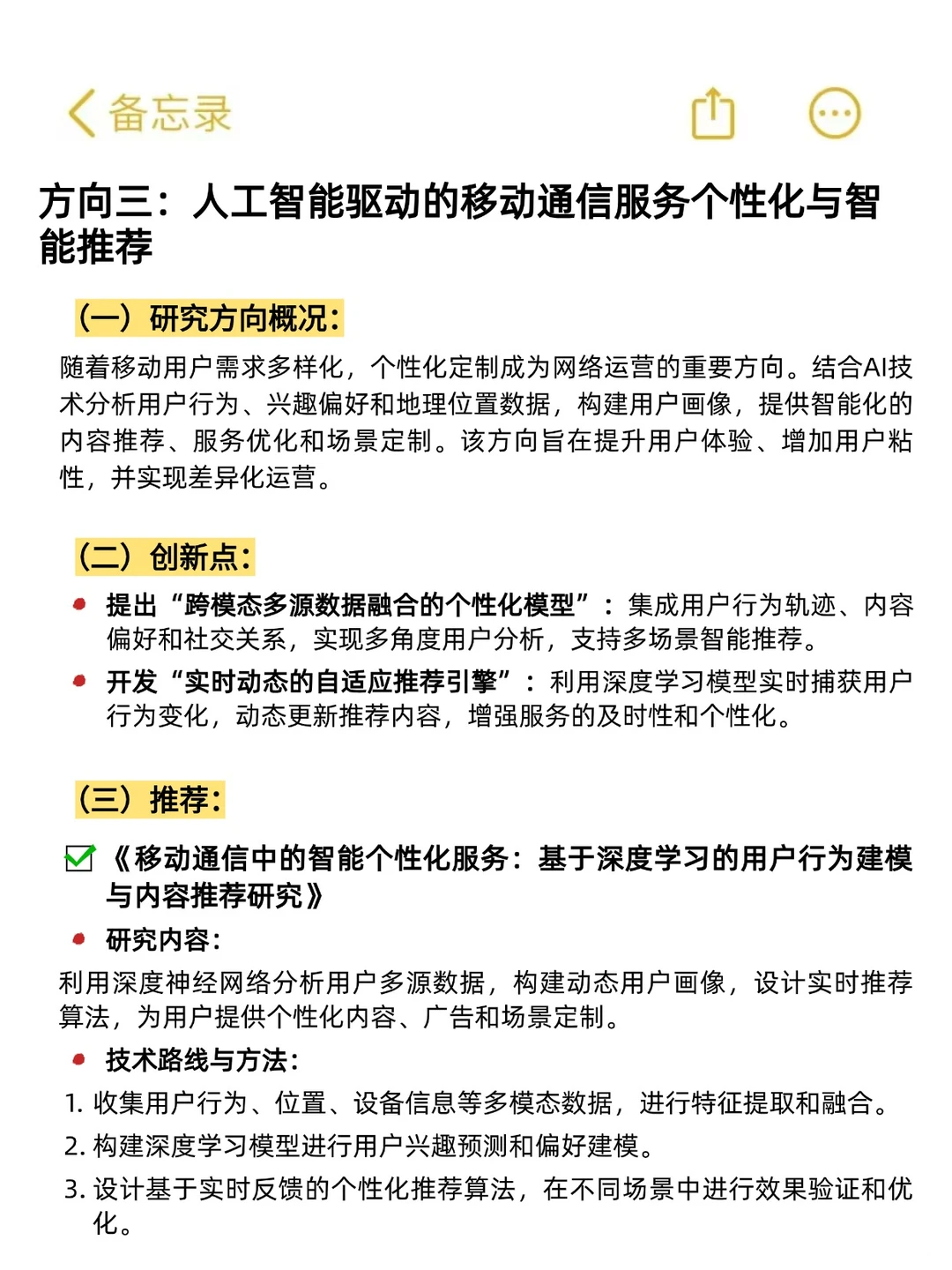 备忘录

方向三：人工智能驱动的移动通信服务个性化与智能推荐

（一）研究方向概况：

随着移动用户需求多样化，个性化定制成为网络运营的重要方向。结合AI技术分析用户行为、兴趣偏好和地理位置数据，构建用户画像，提供智能化的内容推荐、服务优化和场景定制。该方向旨在提升用户体验、增加用户粘性，并实现差异化运营。

（二）创新点：

提出“跨模态多源数据融合的个性化模型”：集成用户行为轨迹、内容偏好和社交关系，实现多角度用户分析，支持多场景智能推荐。

开发“实时动态的自适应推荐引擎”：利用深度学习模型实时捕获用户行为变化，动态更新推荐内容，增强服务的及时性和个性化。

（三）推荐：

《移动通信中的智能个性化服务：基于深度学习的用户行为建模与内容推荐研究》

研究内容：

利用深度神经网络分析用户多源数据，构建动态用户画像，设计实时推荐算法，为用户提供个性化内容、广告和场景定制。

技术路线与方法：

1. 收集用户行为、位置、设备信息等多模态数据，进行特征提取和融合。
2. 构建深度学习模型进行用户兴趣预测和偏好建模。
3. 设计基于实时反馈的个性化推荐算法，在不同场景中进行效果验证和优化。